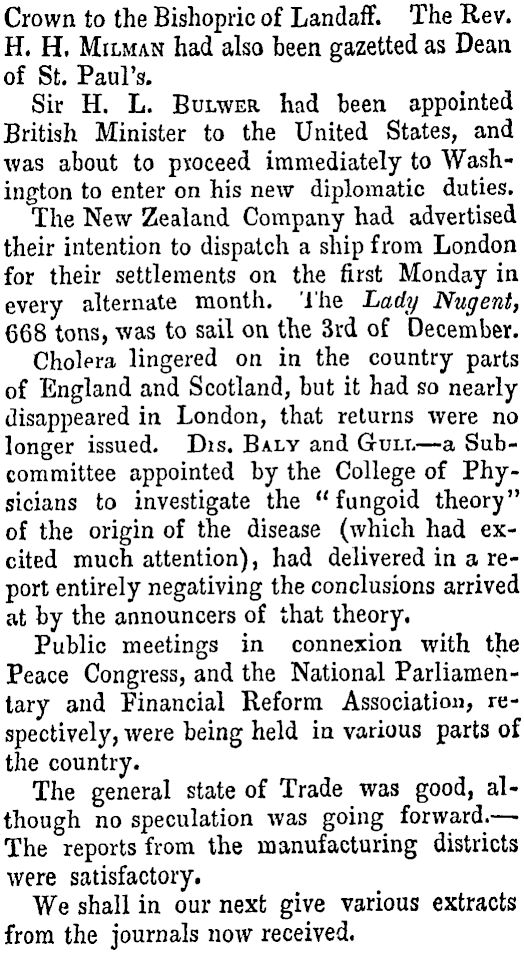 Crown to the Bishopric of Landaff. The Rev. H. H. Milman had also been gazetted as Dean of St. Paul's.

Sir H. L. Bulwer had been appointed British Minister to the United States, and was about to proceed immediately to Washington to enter on his new diplomatic duties.

The New Zealand Company had advertised their intention to dispatch a ship from London for their settlements on the first Monday in every alternate month. The Lady Nugent, 668 tons, was to sail on the 3rd of December.

Cholera lingered on in the country parts of England and Scotland, but it had so nearly disappeared in London, that returns were no longer issued. Drs. Baly and Gull—a Subcommittee appointed by the College of Physicians to investigate the "fungoid theory" of the origin of the disease (which had excited much attention), had delivered in a report entirely negativing the conclusions arrived at by the announcers of that theory.

Public meetings in connexion with the Peace Congress, and the National Parliamentary and Financial Reform Association, respectively, were being held in various parts of the country.

The general state of Trade was good, although no speculation was going forward.—The reports from the manufacturing districts were satisfactory.

We shall in our next give various extracts from the journals now received.